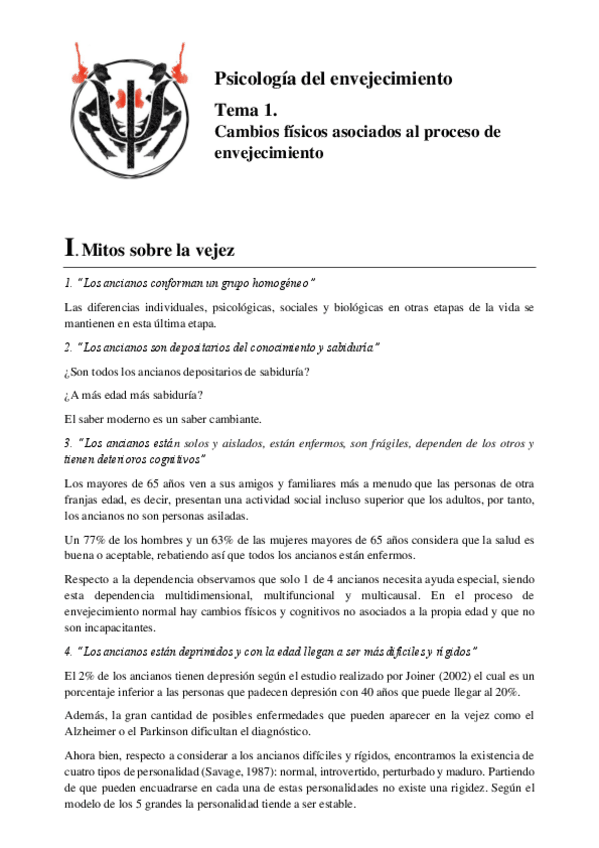 Psicología del envejecimiento

Tema 1.
Cambios físicos asociados al proceso de envejecimiento

I. Mitos sobre la vejez

1. "Los ancianos conforman un grupo homogéneo"

Las diferencias individuales, psicológicas, sociales y biológicas en otras etapas de la vida se mantienen en esta última etapa.

2. "Los ancianos son depositarios del conocimiento y sabiduría"

¿Son todos los ancianos depositarios de sabiduría?

¿A más edad más sabiduría?

El saber moderno es un saber cambiante.

3. "Los ancianos están solos y aislados, están enfermos, son frágiles, dependen de los otros y tienen deterioros cognitivos"

Los mayores de 65 años ven a sus amigos y familiares más a menudo que las personas de otra franjas edad, es decir, presentan una actividad social incluso superior que los adultos, por tanto, los ancianos no son personas asiladas.

Un 77% de los hombres y un 63% de las mujeres mayores de 65 años considera que la salud es buena o aceptable, rebatiendo así que todos los ancianos están enfermos.

Respecto a la dependencia observamos que solo 1 de 4 ancianos necesita ayuda especial, siendo esta dependencia multidimensional, multifuncional y multicausal. En el proceso de envejecimiento normal hay cambios físicos y cognitivos no asociados a la propia edad y que no son incapacitantes.

4. "Los ancianos están deprimidos y con la edad llegan a ser más difíciles y rígidos"

El 2% de los ancianos tienen depresión según el estudio realizado por Joiner (2002) el cual es un porcentaje inferior a las personas que padecen depresión con 40 años que puede llegar al 20%.

Además, la gran cantidad de posibles enfermedades que pueden aparecer en la vejez como el Alzheimer o el Parkinson dificultan el diagnóstico.

Ahora bien, respecto a considerar a los ancianos difíciles y rígidos, encontramos la existencia de cuatro tipos de personalidad (Savage, 1987): normal, introvertido, perturbado y maduro. Partiendo de que pueden encuadrarse en cada una de estas personalidades no existe una rigidez. Según el modelo de los 5 grandes la personalidad tiende a ser estable.